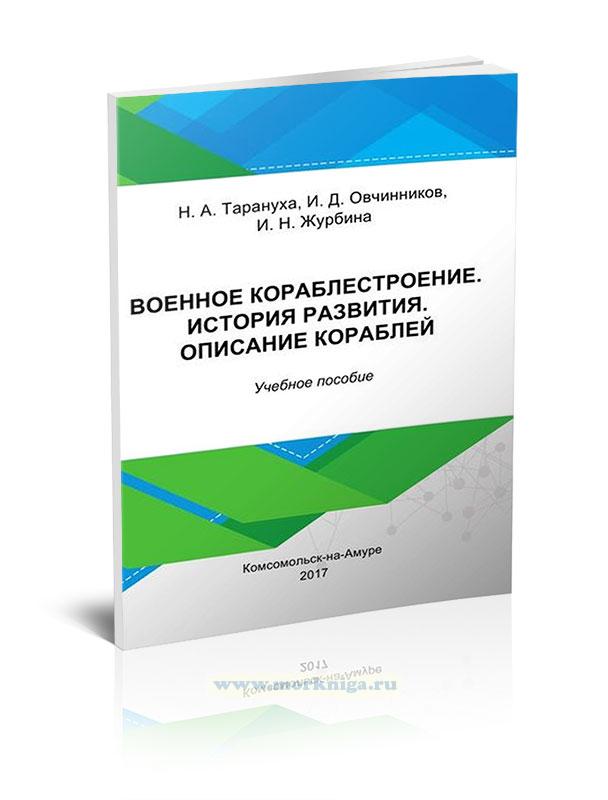 Н. А. Тарануха, И. Д. Овчинников, И. Н. Журбина

ВОЕННОЕ КОРАБЛЕСТРОЕНИЕ. ИСТОРИЯ РАЗВИТИЯ. ОПИСАНИЕ КОРАБЛЕЙ

Учебное пособие

Комсомольск-на-Амуре
2017

www.morkniga.ru